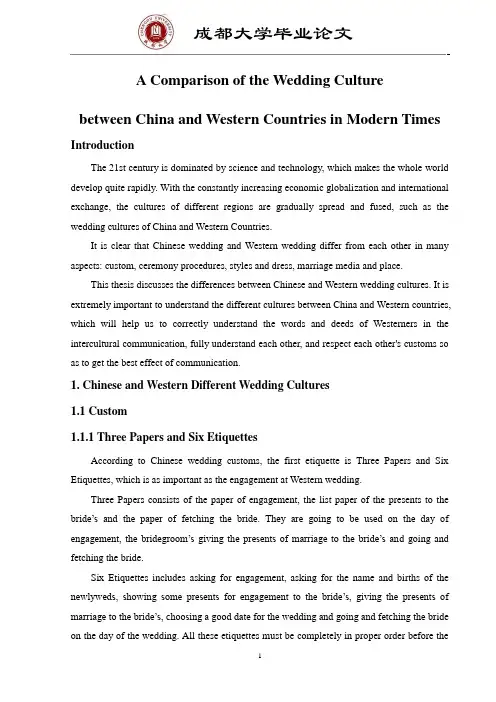 成都大学毕业论文

A Comparison of the Wedding Culture

between China and Western Countries in Modern Times

Introduction

The 21st century is dominated by science and technology, which makes the whole world develop quite rapidly. With the constantly increasing economic globalization and international exchange, the cultures of different regions are gradually spread and fused, such as the wedding cultures of China and Western Countries.

It is clear that Chinese wedding and Western wedding differ from each other in many aspects: custom, ceremony procedures, styles and dress, marriage media and place.

This thesis discusses the differences between Chinese and Western wedding cultures. It is extremely important to understand the different cultures between China and Western countries, which will help us to correctly understand the words and deeds of Westerners in the intercultural communication, fully understand each other, and respect each other's customs so as to get the best effect of communication.

1. Chinese and Western Different Wedding Cultures

1.1 Custom

1.1.1 Three Papers and Six Etiquettes

According to Chinese wedding customs, the first etiquette is Three Papers and Six Etiquettes, which is as important as the engagement at Western wedding.

Three Papers consists of the paper of engagement, the list paper of the presents to the bride's and the paper of fetching the bride. They are going to be used on the day of engagement, the bridegroom's giving the presents of marriage to the bride's and going and fetching the bride.

Six Etiquettes includes asking for engagement, asking for the name and births of the newlyweds, showing some presents for engagement to the bride's, giving the presents of marriage to the bride's, choosing a good date for the wedding and going and fetching the bride on the day of the wedding. All these etiquettes must be completely in proper order before the

1